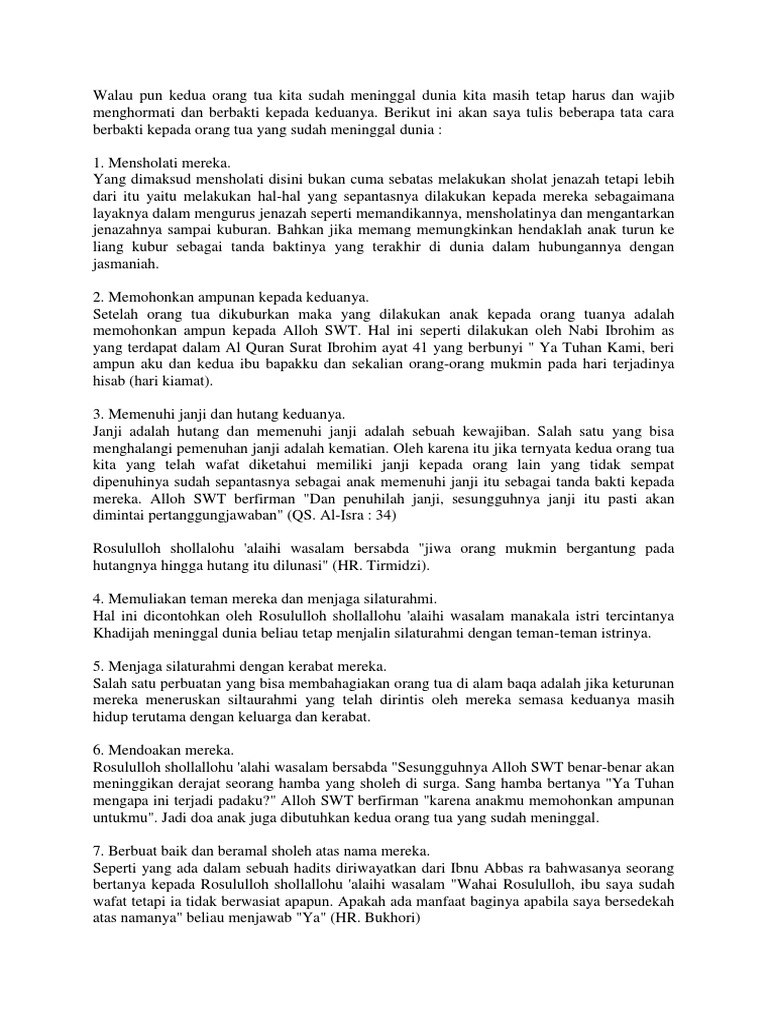 Walau pun kedua orang tua kita sudah meninggal dunia kita masih tetap harus dan wajib menghormati dan berbakti kepada keduanya. Berikut ini akan saya tulis beberapa tata cara berbakti kepada orang tua yang sudah meninggal dunia :

1. Mensholati mereka.
Yang dimaksud mensholati disini bukan cuma sebatas melakukan sholat jenazah tetapi lebih dari itu yaitu melakukan hal-hal yang sepantasnya dilakukan kepada mereka sebagaimana layaknya dalam mengurus jenazah seperti memandikannya, mensholatinya dan mengantarkan jenazahnya sampai kuburan. Bahkan jika memang memungkinkan hendaklah anak turun ke liang kubur sebagai tanda baktinya yang terakhir di dunia dalam hubungannya dengan jasmaniah.

2. Memohonkan ampunan kepada keduanya.
Setelah orang tua dikuburkan maka yang dilakukan anak kepada orang tuanya adalah memohonkan ampun kepada Alloh SWT. Hal ini seperti dilakukan oleh Nabi Ibrohim as yang terdapat dalam Al Quran Surat Ibrohim ayat 41 yang berbunyi " Ya Tuhan Kami, beri ampun aku dan kedua ibu bapakku dan sekalian orang-orang mukmin pada hari terjadinya hisab (hari kiamat).

3. Memenuhi janji dan hutang keduanya.
Janji adalah hutang dan memenuhi janji adalah sebuah kewajiban. Salah satu yang bisa menghalangi pemenuhan janji adalah kematian. Oleh karena itu jika ternyata kedua orang tua kita yang telah wafat diketahui memiliki janji kepada orang lain yang tidak sempat dipenuhinya sudah sepantasnya sebagai anak memenuhi janji itu sebagai tanda bakti kepada mereka. Alloh SWT berfirman "Dan penuhilah janji, sesungguhnya janji itu pasti akan dimintai pertanggungjawaban" (QS. Al-Isra : 34)

Rosululloh shollalohu 'alaihi wasalam bersabda "jiwa orang mukmin bergantung pada hutangnya hingga hutang itu dilunasi" (HR. Tirmidzi).

4. Memuliakan teman mereka dan menjaga silaturahmi.
Hal ini dicontohkan oleh Rosululloh shollallohu 'alaihi wasalam manakala istri tercintanya Khadijah meninggal dunia beliau tetap menjalin silaturahmi dengan teman-teman istrinya.

5. Menjaga silaturahmi dengan kerabat mereka.
Salah satu perbuatan yang bisa membahagiakan orang tua di alam baqa adalah jika keturunan mereka meneruskan siltaurahmi yang telah dirintis oleh mereka semasa keduanya masih hidup terutama dengan keluarga dan kerabat.

6. Mendoakan mereka.
Rosululloh shollallohu 'alahi wasalam bersabda "Sesungguhnya Alloh SWT benar-benar akan meninggikan derajat seorang hamba yang sholeh di surga. Sang hamba bertanya "Ya Tuhan mengapa ini terjadi padaku?" Alloh SWT berfirman "karena anakmu memohonkan ampunan untukmu". Jadi doa anak juga dibutuhkan kedua orang tua yang sudah meninggal.

7. Berbuat baik dan beramal sholeh atas nama mereka.
Seperti yang ada dalam sebuah hadits diriwayatkan dari Ibnu Abbas ra bahwasanya seorang bertanya kepada Rosululloh shollallohu 'alaihi wasalam "Wahai Rosululloh, ibu saya sudah wafat tetapi ia tidak berwasiat apapun. Apakah ada manfaat baginya apabila saya bersedekah atas namanya" beliau menjawab "Ya" (HR. Bukhori)